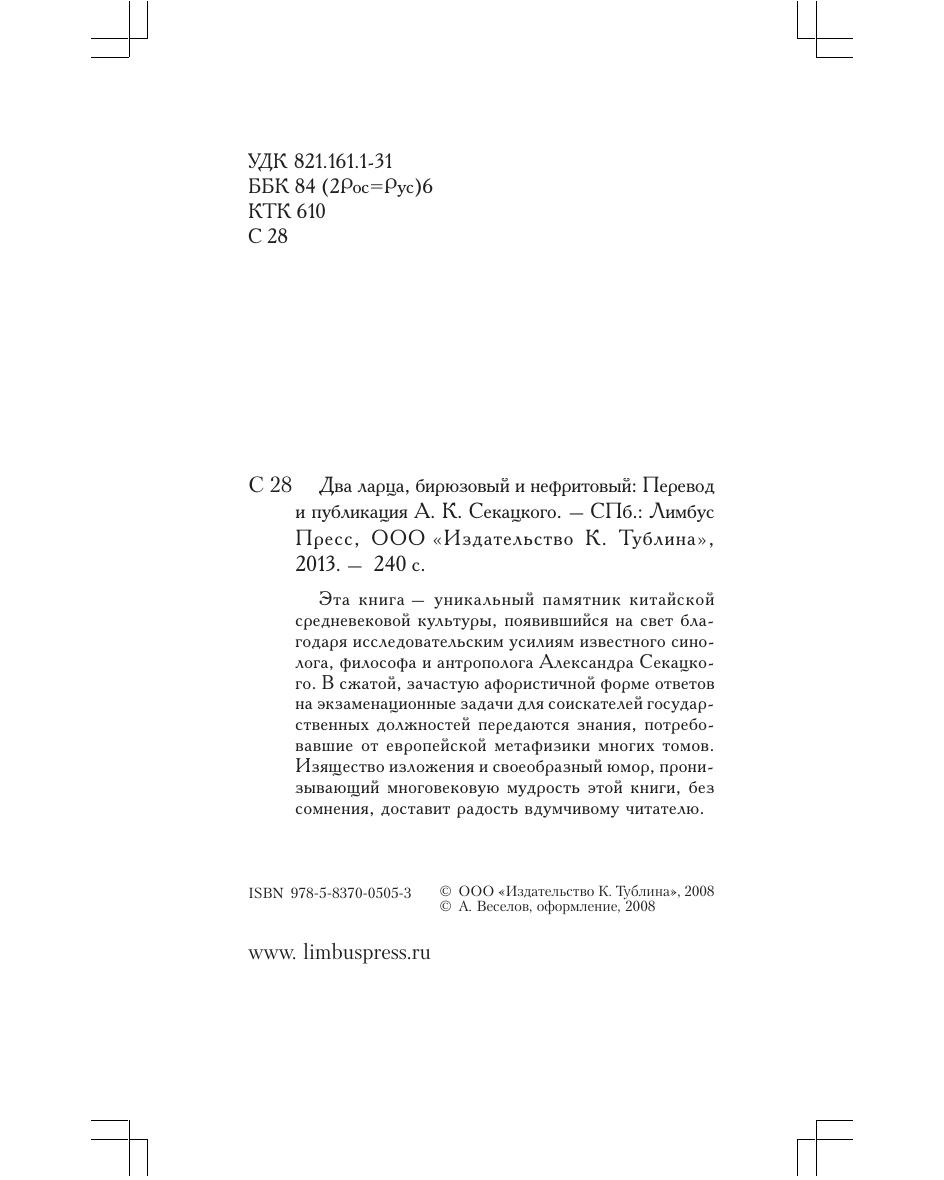 УДК 821.161.1-31
ББК 84 (2Рос=Рус)6
КТК 610
С 28

С 28 Два ларца, бирюзовый и нефритовый: Перевод и публикация А. К. Секацкого. — СПб.: Лимбус Пресс, ООО «Издательство К. Тублина», 2013. — 240 с.

Эта книга — уникальный памятник китайской средневековой культуры, появившийся на свет благодаря исследовательским усилиям известного синолога, философа и антрополога Александра Секацкого. В сжатой, зачастую афористичной форме ответов на экзаменационные задачи для соискателей государственных должностей передаются знания, потребовавшие от европейской метафизики многих томов. Изящество изложения и своеобразный юмор, пронизывающий многовековую мудрость этой книги, без сомнения, доставит радость вдумчивому читателю.

ISBN 978-5-8370-0505-3

© ООО «Издательство К. Тублина», 2008
© А. Веселов, оформление, 2008

www. limbuspress.ru